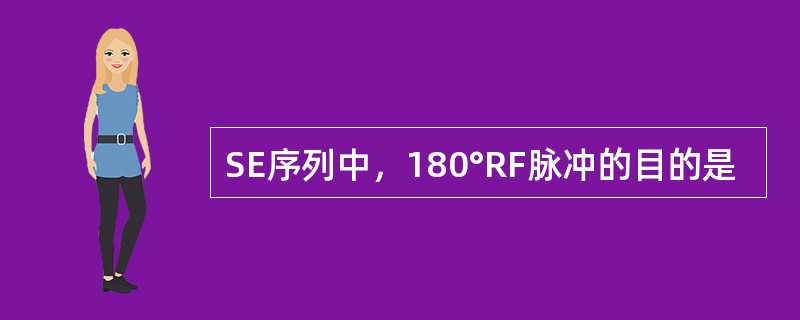 SE序列中，180°RF脉冲的目的是